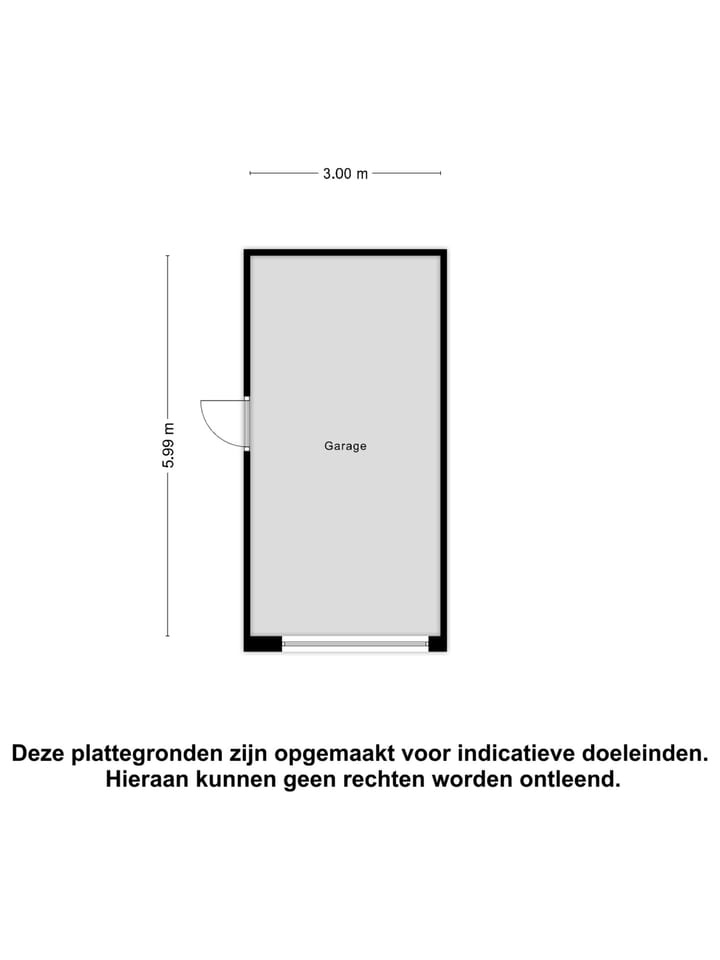 3.00 m

5.99 m

Garage

Deze plattegronden zijn opgemaakt voor indicatieve doeleinden.
Hieraan kunnen geen rechten worden ontleend.